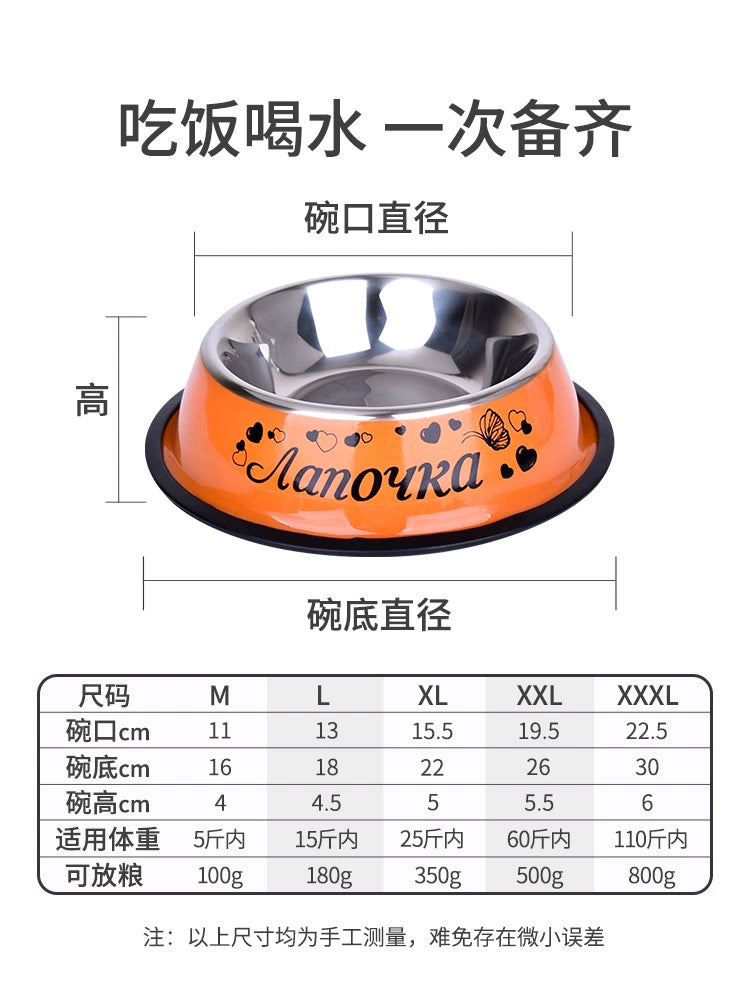 吃饭喝水 一次备齐

碗口直径

高

Лапочка

碗底直径

| 尺码 | M | L | XL | XXL | XXXL |
|---|---|---|---|---|---|
| 碗口cm | 11 | 13 | 15.5 | 19.5 | 22.5 |
| 碗底cm | 16 | 18 | 22 | 26 | 30 |
| 碗高cm | 4 | 4.5 | 5 | 5.5 | 6 |
| 适用体重 | 5斤内 | 15斤内 | 25斤内 | 60斤内 | 110斤内 |
| 可放粮 | 100g | 180g | 350g | 500g | 800g |

注：以上尺寸均为手工测量，难免存在微小误差